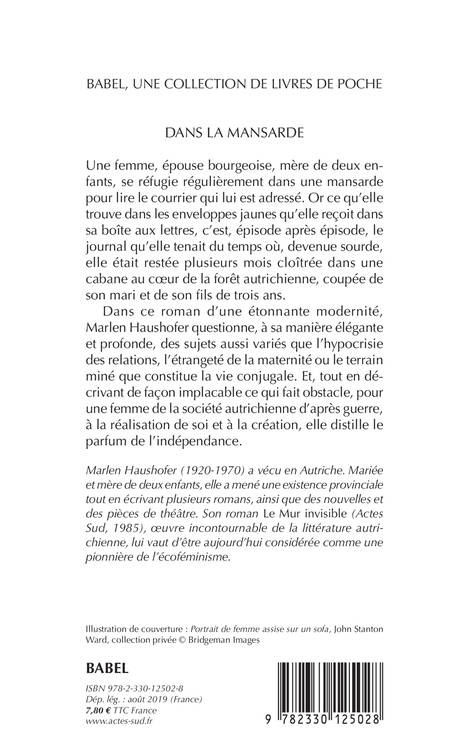 BABEL, UNE COLLECTION DE LIVRES DE POCHE

DANS LA MANSARDE

Une femme, épouse bourgeoise, mère de deux enfants, se réfugie régulièrement dans une mansarde pour lire le courrier qui lui est adressé. Or ce qu'elle trouve dans les enveloppes jaunes qu'elle reçoit dans sa boîte aux lettres, c'est, épisode après épisode, le journal qu'elle tenait du temps où, devenue sourde, elle était restée plusieurs mois cloîtrée dans une cabane au cœur de la forêt autrichienne, coupée de son mari et de son fils de trois ans.

Dans ce roman d'une étonnante modernité, Marlen Haushofer questionne, à sa manière élégante et profonde, des sujets aussi variés que l'hypocrisie des relations, l'étrangeté de la maternité ou le terrain miné que constitue la vie conjugale. Et, tout en décrivant de façon implacable ce qui fait obstacle, pour une femme de la société autrichienne d'après guerre, à la réalisation de soi et à la création, elle distille le parfum de l'indépendance.

Marlen Haushofer (1920-1970) a vécu en Autriche. Mariée et mère de deux enfants, elle a mené une existence provinciale tout en écrivant plusieurs romans, ainsi que des nouvelles et des pièces de théâtre. Son roman Le Mur invisible (Actes Sud, 1985), œuvre incontournable de la littérature autrichienne, lui vaut d'être aujourd'hui considérée comme une pionnière de l'écoféminisme.

Illustration de couverture : Portrait de femme assise sur un sofa, John Stanton Ward, collection privée © Bridgeman Images

BABEL

ISBN 978-2-330-12502-8
Dép. lég. : août 2019 (France)
7,80 € TTC France
www.actes-sud.fr

9 782330 125028